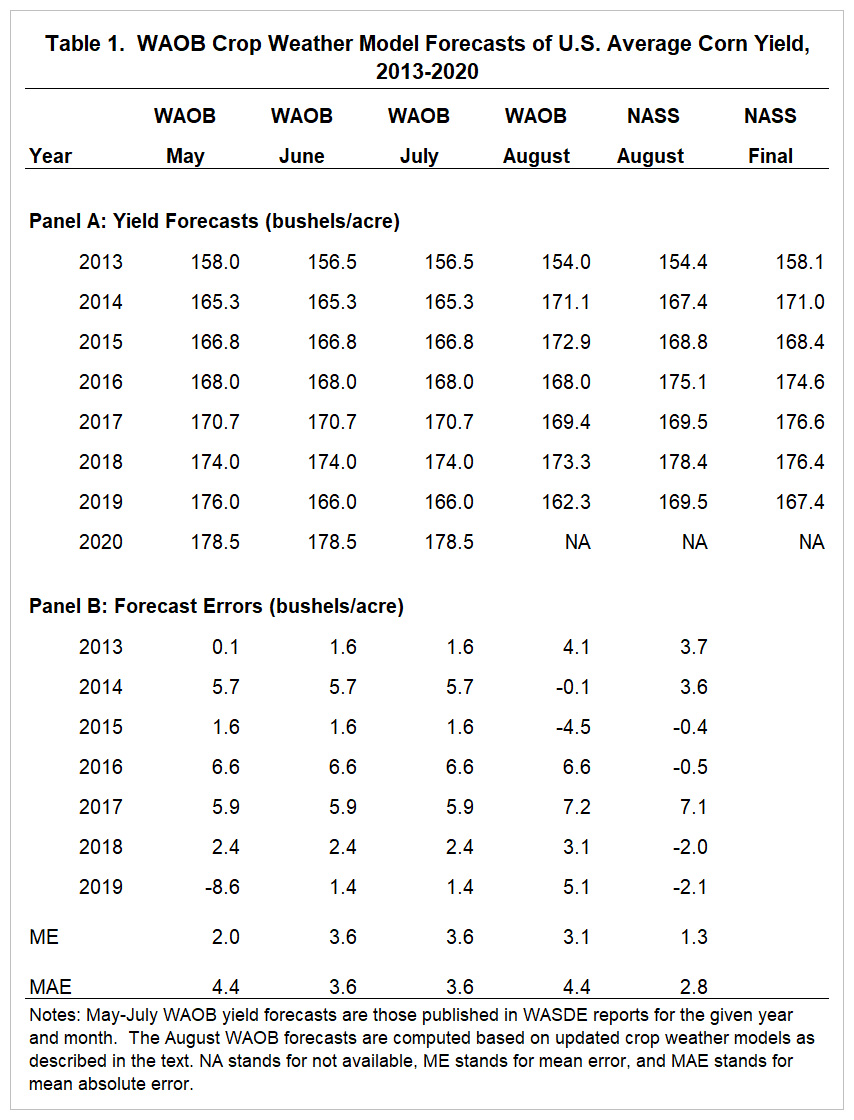 Table 1. WAOB Crop Weather Model Forecasts of U.S. Average Corn Yield, 2013-2020

| Year | WAOB May | WAOB June | WAOB July | WAOB August | NASS August | NASS Final |
|---|---|---|---|---|---|---|
| Panel A: Yield Forecasts (bushels/acre) | | | | | | |
| 2013 | 158.0 | 156.5 | 156.5 | 154.0 | 154.4 | 158.1 |
| 2014 | 165.3 | 165.3 | 165.3 | 171.1 | 167.4 | 171.0 |
| 2015 | 166.8 | 166.8 | 166.8 | 172.9 | 168.8 | 168.4 |
| 2016 | 168.0 | 168.0 | 168.0 | 168.0 | 175.1 | 174.6 |
| 2017 | 170.7 | 170.7 | 170.7 | 169.4 | 169.5 | 176.6 |
| 2018 | 174.0 | 174.0 | 174.0 | 173.3 | 178.4 | 176.4 |
| 2019 | 176.0 | 166.0 | 166.0 | 162.3 | 169.5 | 167.4 |
| 2020 | 178.5 | 178.5 | 178.5 | NA | NA | NA |
| Panel B: Forecast Errors (bushels/acre) | | | | | | |
| 2013 | 0.1 | 1.6 | 1.6 | 4.1 | 3.7 | |
| 2014 | 5.7 | 5.7 | 5.7 | -0.1 | 3.6 | |
| 2015 | 1.6 | 1.6 | 1.6 | -4.5 | -0.4 | |
| 2016 | 6.6 | 6.6 | 6.6 | 6.6 | -0.5 | |
| 2017 | 5.9 | 5.9 | 5.9 | 7.2 | 7.1 | |
| 2018 | 2.4 | 2.4 | 2.4 | 3.1 | -2.0 | |
| 2019 | -8.6 | 1.4 | 1.4 | 5.1 | -2.1 | |
| ME | 2.0 | 3.6 | 3.6 | 3.1 | 1.3 | |
| MAE | 4.4 | 3.6 | 3.6 | 4.4 | 2.8 | |

Notes: May-July WAOB yield forecasts are those published in WASDE reports for the given year and month. The August WAOB forecasts are computed based on updated crop weather models as described in the text. NA stands for not available, ME stands for mean error, and MAE stands for mean absolute error.